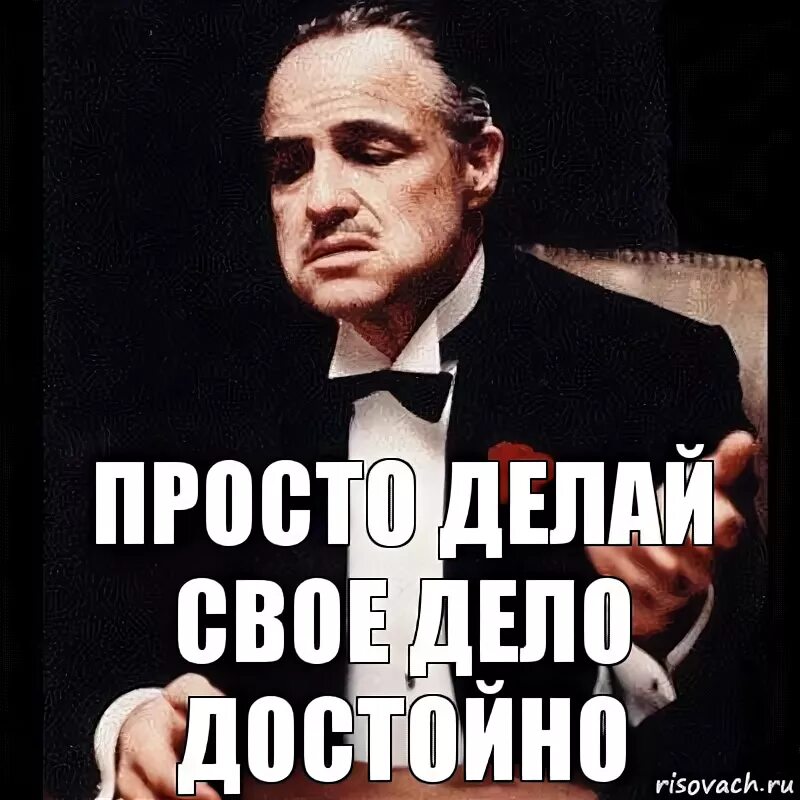 ПРОСТО ДЕЛАЙ СВОЕ ДЕЛО ДОСТОЙНО

risovach.ru